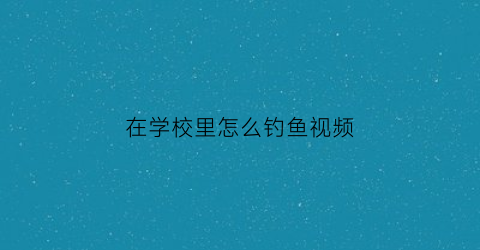 在学校里怎么钓鱼视频